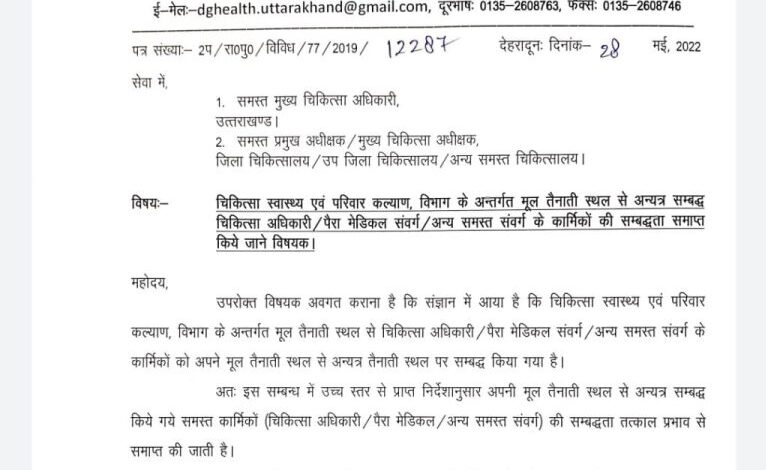 ई–मेलः–dghealth.uttarakhand@gmail.com, दूरभाषः 0135–2608763, फैक्सः 0135–2608746

पत्र संख्याः– 2प/रा0पु0/विविध/77/2019/ 12287 देहरादूनः दिनांक– 28 मई, 2022

सेवा में,

1. समस्त मुख्य चिकित्सा अधिकारी, उत्तराखण्ड।
2. समस्त प्रमुख अधीक्षक/मुख्य चिकित्सा अधीक्षक, जिला चिकित्सालय/उप जिला चिकित्सालय/अन्य समस्त चिकित्सालय।

विषयः– चिकित्सा स्वास्थ्य एवं परिवार कल्याण, विभाग के अन्तर्गत मूल तैनाती स्थल से अन्यत्र सम्बद्ध चिकित्सा अधिकारी/पैरा मेडिकल संवर्ग/अन्य समस्त संवर्ग के कार्मिकों की सम्बद्धता समाप्त किये जाने विषयक।

महोदय,

उपरोक्त विषयक अवगत कराना है कि संज्ञान में आया है कि चिकित्सा स्वास्थ्य एवं परिवार कल्याण, विभाग के अन्तर्गत मूल तैनाती स्थल से चिकित्सा अधिकारी/पैरा मेडिकल संवर्ग/अन्य समस्त संवर्ग के कार्मिकों को अपने मूल तैनाती स्थल से अन्यत्र तैनाती स्थल पर सम्बद्ध किया गया है।

अतः इस सम्बन्ध में उच्च स्तर से प्राप्त निर्देशानुसार अपनी मूल तैनाती स्थल से अन्यत्र सम्बद्ध किये गये समस्त कार्मिकों (चिकित्सा अधिकारी/पैरा मेडिकल/अन्य समस्त संवर्ग) की सम्बद्धता तत्काल प्रभाव से समाप्त की जाती है।